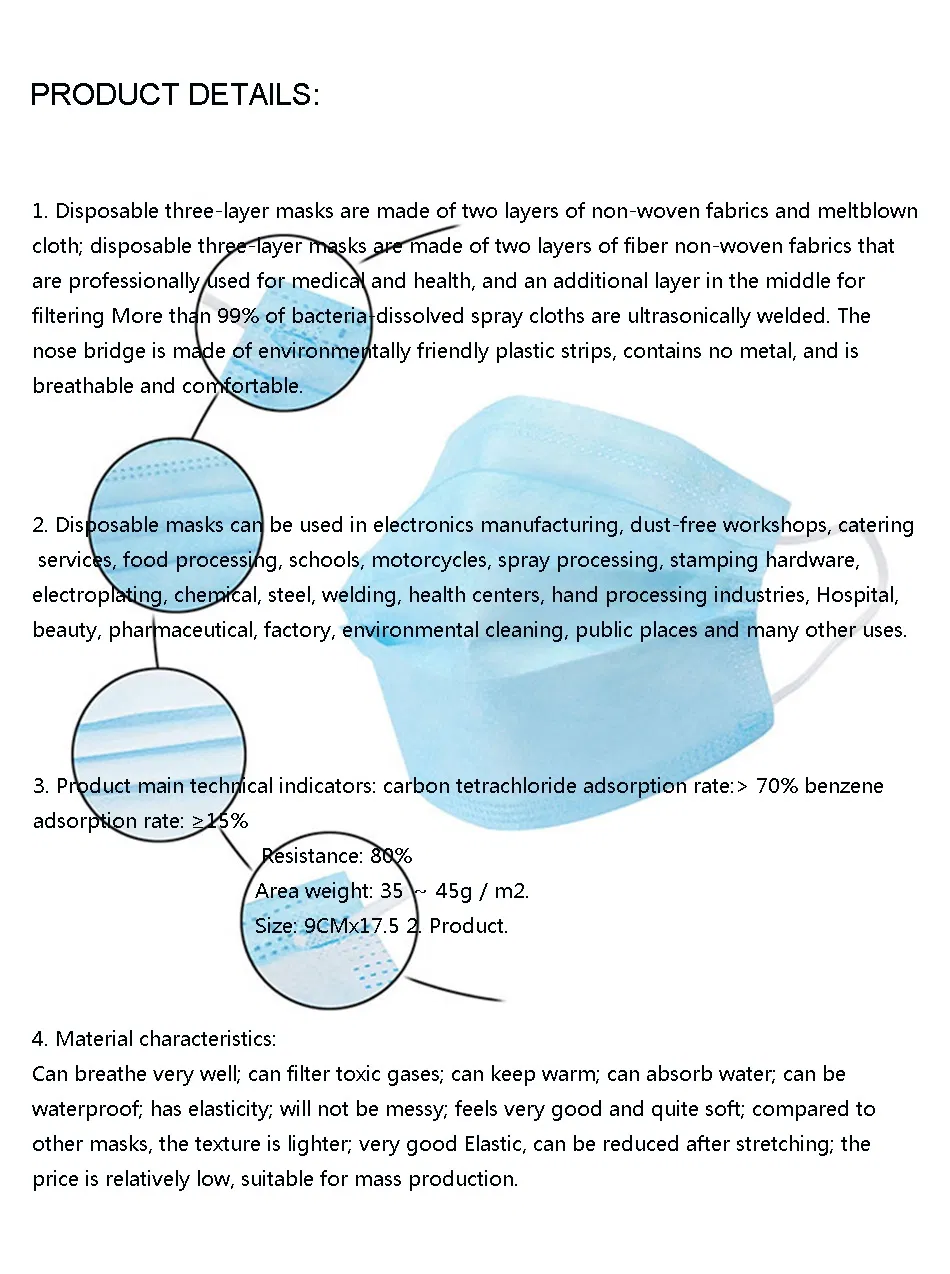 PRODUCT DETAILS:

1. Disposable three-layer masks are made of two layers of non-woven fabrics and meltblown cloth; disposable three-layer masks are made of two layers of fiber non-woven fabrics that are professionally used for medical and health, and an additional layer in the middle for filtering More than 99% of bacteria-dissolved spray cloths are ultrasonically welded. The nose bridge is made of environmentally friendly plastic strips, contains no metal, and is breathable and comfortable.

2. Disposable masks can be used in electronics manufacturing, dust-free workshops, catering services, food processing, schools, motorcycles, spray processing, stamping hardware, electroplating, chemical, steel, welding, health centers, hand processing industries, Hospital, beauty, pharmaceutical, factory, environmental cleaning, public places and many other uses.

3. Product main technical indicators: carbon tetrachloride adsorption rate:> 70% benzene adsorption rate: ≥15%
Resistance: 80%
Area weight: 35 ~ 45g / m2.
Size: 9CMx17.5 2. Product.

4. Material characteristics:
Can breathe very well; can filter toxic gases; can keep warm; can absorb water; can be waterproof; has elasticity; will not be messy; feels very good and quite soft; compared to other masks, the texture is lighter; very good Elastic, can be reduced after stretching; the price is relatively low, suitable for mass production.